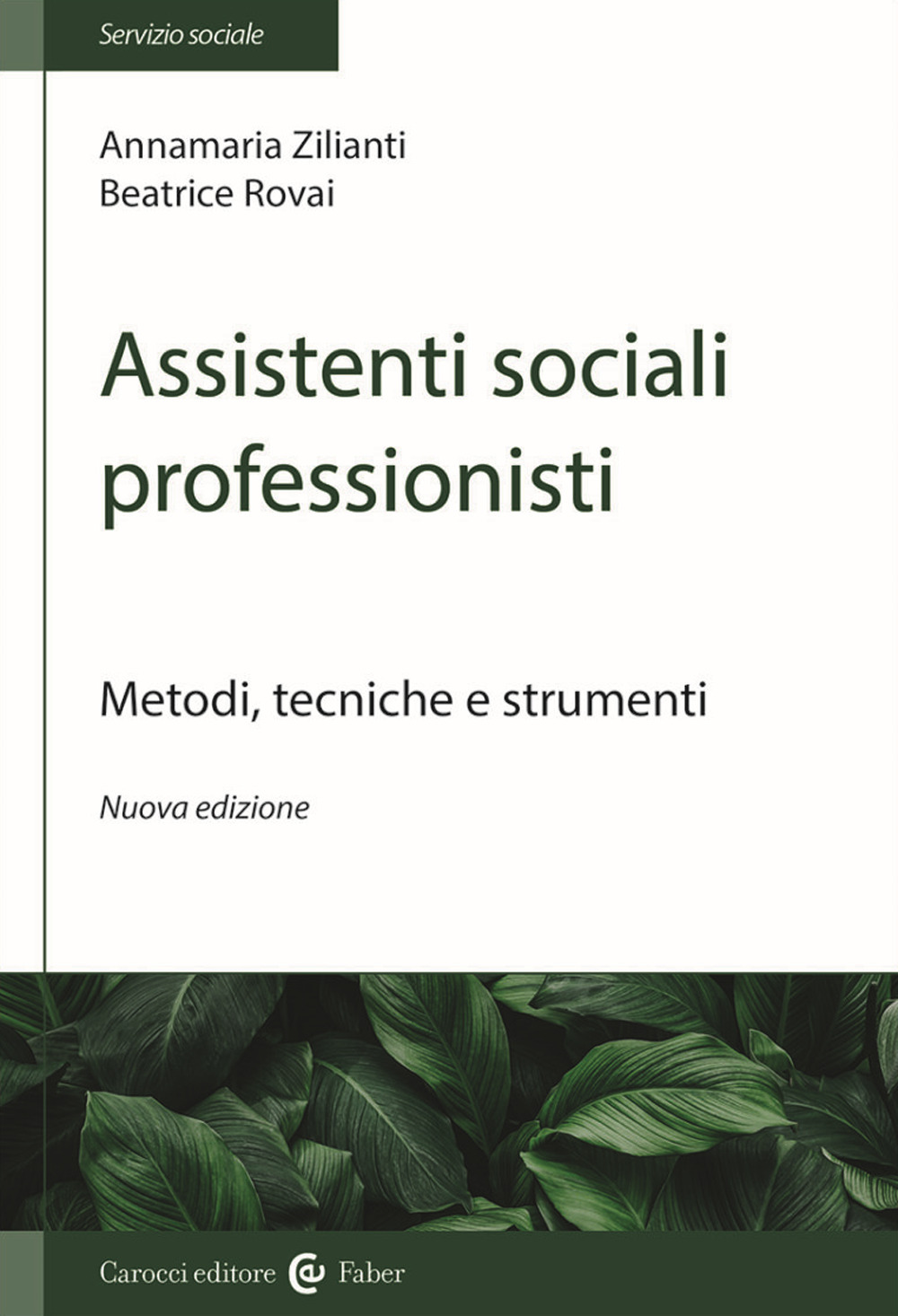 Servizio sociale

Annamaria Zilianti
Beatrice Rovai

Assistenti sociali professionisti

Metodi, tecniche e strumenti

Nuova edizione

Carocci editore Faber